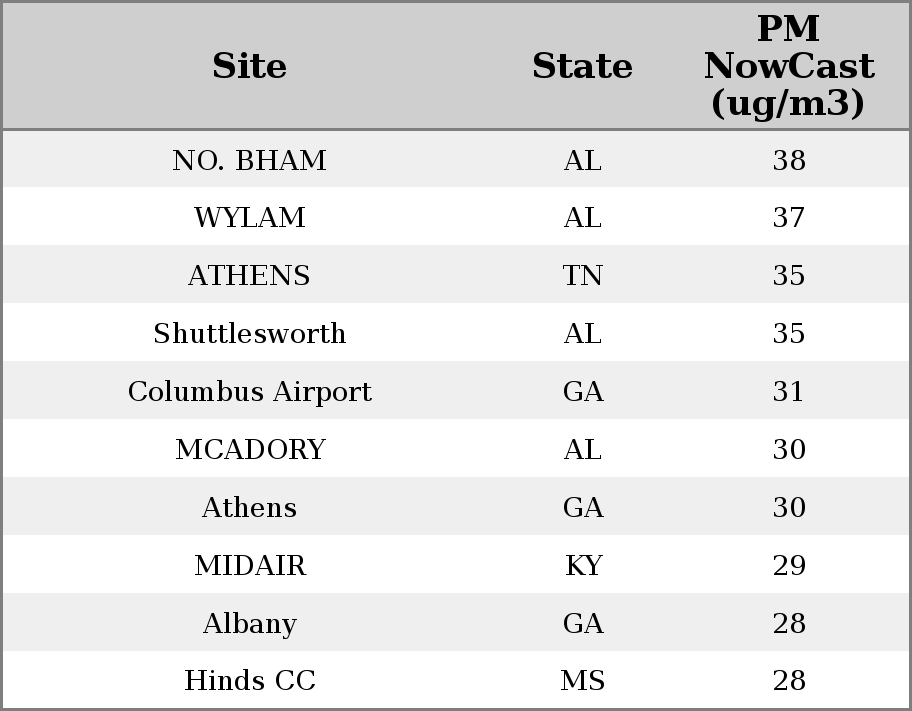 | Site | State | PM NowCast (ug/m3) |
|---|---|---|
| NO. BHAM | AL | 38 |
| WYLAM | AL | 37 |
| ATHENS | TN | 35 |
| Shuttlesworth | AL | 35 |
| Columbus Airport | GA | 31 |
| MCADORY | AL | 30 |
| Athens | GA | 30 |
| MIDAIR | KY | 29 |
| Albany | GA | 28 |
| Hinds CC | MS | 28 |